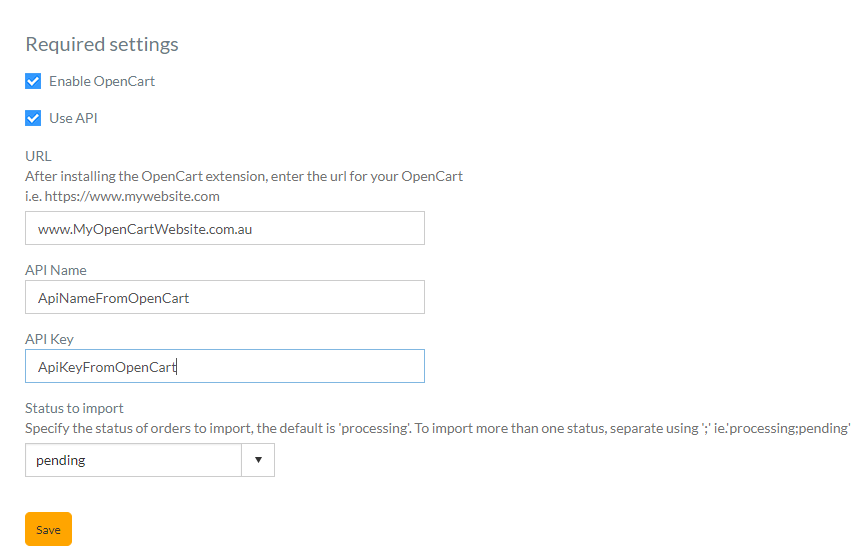 Required settings

Enable OpenCart

Use API

URL
After installing the OpenCart extension, enter the url for your OpenCart i.e. https://www.mywebsite.com

www.MyOpenCartWebsite.com.au

API Name

ApiNameFromOpenCart

API Key

ApiKeyFromOpenCart

Status to import
Specify the status of orders to import, the default is 'processing'. To import more than one status, separate using ';' ie.'processing;pending'

pending

Save